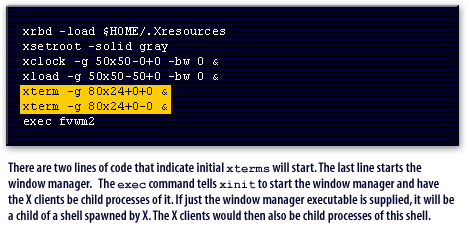 xrbd -load $HOME/.Xresources
xsetroot -solid gray
xclock -g 50x50-0+0 -bw 0 &
xload -g 50x50-50+0 -bw 0 &
xterm -g 80x24+0+0 &
xterm -g 80x24+0-0 &
exec fvwm2

There are two lines of code that indicate initial xterms will start. The last line starts the window manager. The exec command tells xinit to start the window manager and have the X clients be child processes of it. If just the window manager executable is supplied, it will be a child of a shell spawned by X. The X clients would then also be child processes of this shell.